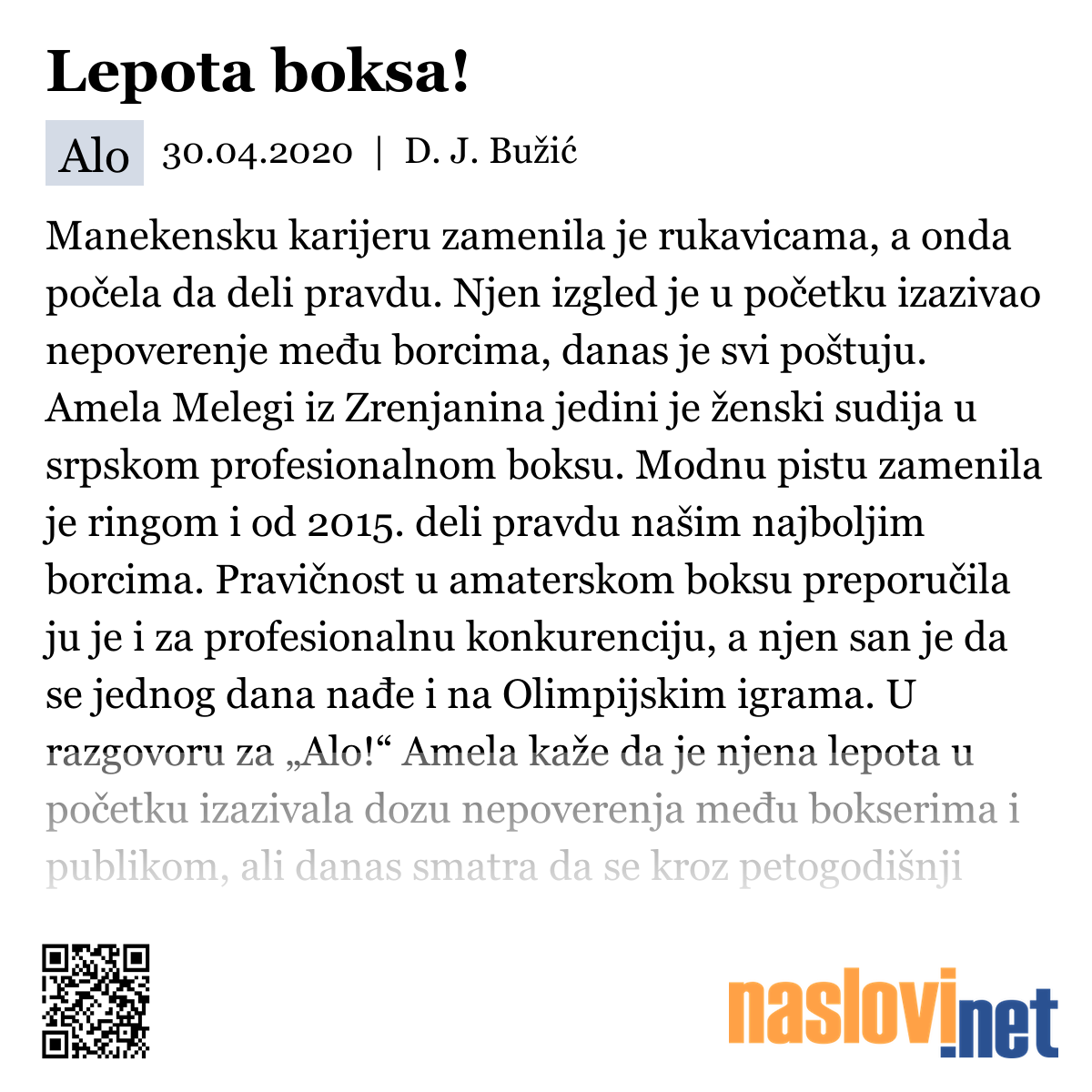 Lepota boksa!

Alo 30.04.2020 | D. J. Bužić

Manekensku karijeru zamenila je rukavicama, a onda počela da deli pravdu. Njen izgled je u početku izazivao nepoverenje među borcima, danas je svi poštuju. Amela Melegi iz Zrenjanina jedini je ženski sudija u srpskom profesionalnom boksu. Modnu pistu zamenila je ringom i od 2015. deli pravdu našim najboljim borcima. Pravičnost u amaterskom boksu preporučila ju je i za profesionalnu konkurenciju, a njen san je da se jednog dana nađe i na Olimpijskim igrama. U razgovoru za „Alo!“ Amela kaže da je njena lepota u početku izazivala dozu nepoverenja među bokserima i publikom, ali danas smatra da se kroz petogodišnji

naslovi.net